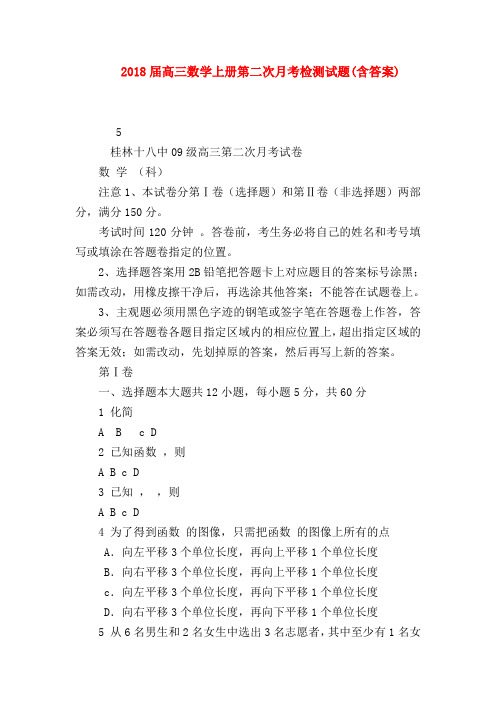 2018届高三数学上册第二次月考检测试题(含答案)

5

桂林十八中09级高三第二次月考试卷

数 学 （科）

注意1、本试卷分第Ⅰ卷（选择题）和第Ⅱ卷（非选择题）两部分，满分150分。

考试时间120分钟 。答卷前，考生务必将自己的姓名和考号填写或填涂在答题卷指定的位置。

2、选择题答案用2B铅笔把答题卡上对应题目的答案标号涂黑；如需改动，用橡皮擦干净后，再选涂其他答案；不能答在试题卷上。

3、主观题必须用黑色字迹的钢笔或签字笔在答题卷上作答，答案必须写在答题卷各题目指定区域内的相应位置上，超出指定区域的答案无效；如需改动，先划掉原的答案，然后再写上新的答案。

第Ⅰ卷

一、选择题本大题共12小题，每小题5分，共60分

1 化简

A B c D

2 已知函数 ，则

A B c D

3 已知 ， ，则

A B c D

4 为了得到函数 的图像，只需把函数 的图像上所有的点

A．向左平移3个单位长度，再向上平移1个单位长度

B．向右平移3个单位长度，再向上平移1个单位长度

c．向左平移3个单位长度，再向下平移1个单位长度

D．向右平移3个单位长度，再向下平移1个单位长度

5 从6名男生和2名女生中选出3名志愿者，其中至少有1名女